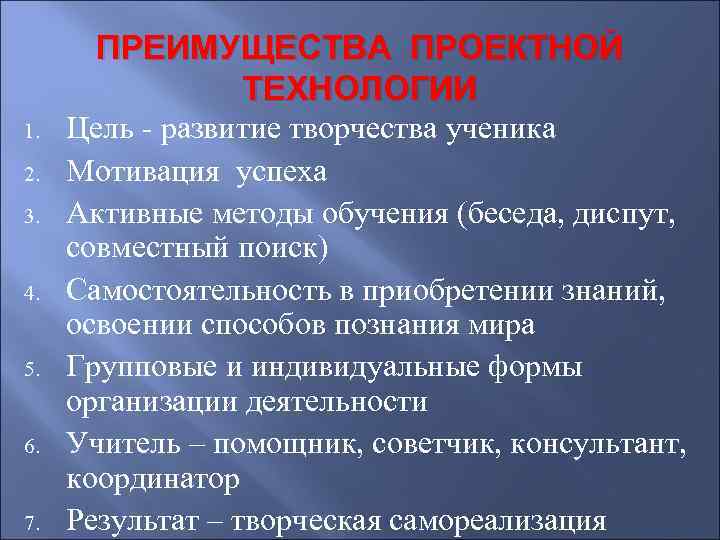 ПРЕИМУЩЕСТВА ПРОЕКТНОЙ ТЕХНОЛОГИИ

1. Цель - развитие творчества ученика
2. Мотивация успеха
3. Активные методы обучения (беседа, диспут, совместный поиск)
4. Самостоятельность в приобретении знаний, освоении способов познания мира
5. Групповые и индивидуальные формы организации деятельности
6. Учитель – помощник, советчик, консультант, координатор
7. Результат – творческая самореализация